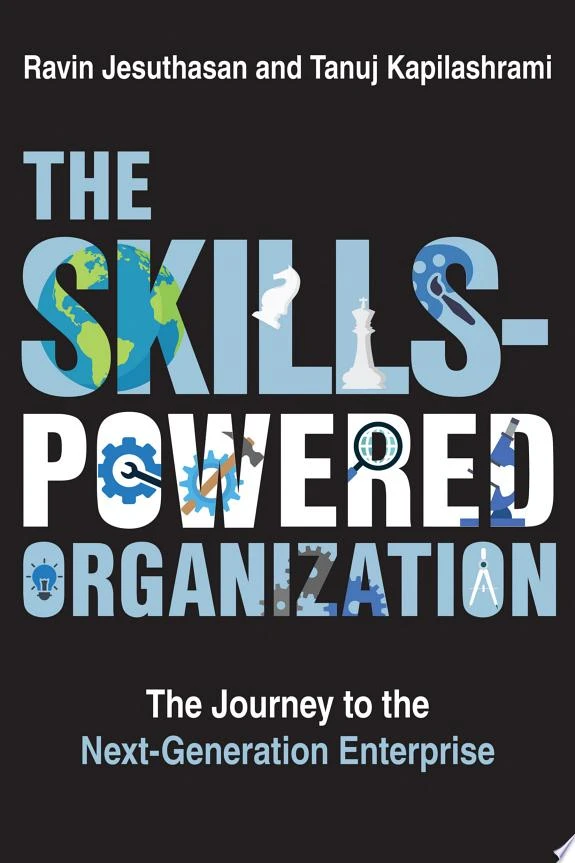 Ravin Jesuthasan and Tanuj Kapilashrami

THE SKILLS-POWERED ORGANIZATION

The Journey to the Next-Generation Enterprise